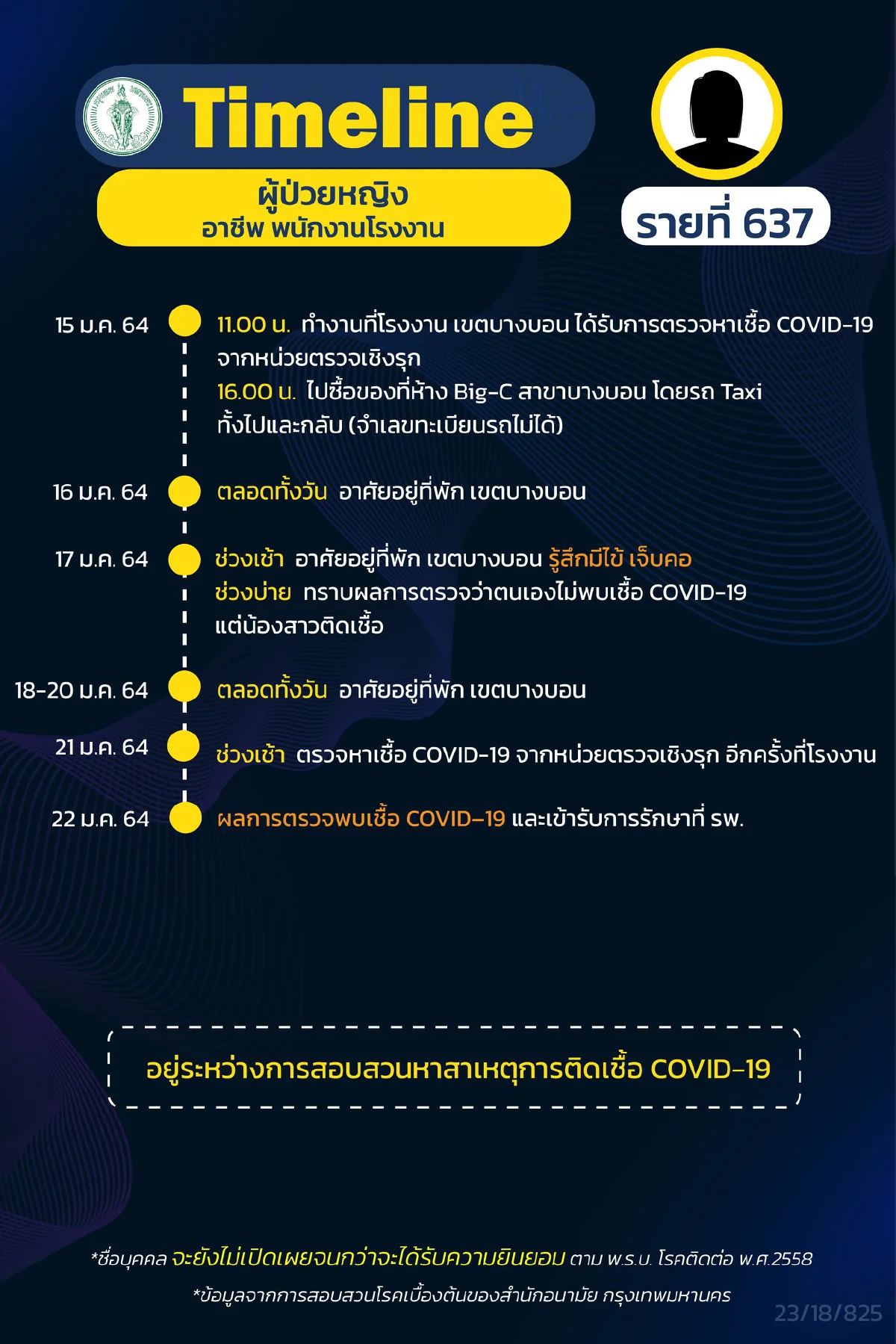 Timeline

ผู้ป่วยหญิง
อาชีพ พนักงานโรงงาน

รายที่ 637

15 ม.ค. 64 11.00 น. ทำงานที่โรงงาน เขตบางบอน ได้รับการตรวจหาเชื้อ COVID-19 จากหน่วยตรวจเชิงรุก
16.00 น. ไปซื้อของที่ห้าง Big-C สาขาบางบอน โดยรถ Taxi ทั้งไปและกลับ (จำเลขทะเบียนรถไม่ได้)

16 ม.ค. 64 ตลอดทั้งวัน อาศัยอยู่ที่พัก เขตบางบอน

17 ม.ค. 64 ช่วงเช้า อาศัยอยู่ที่พัก เขตบางบอน รู้สึกมีไข้ เจ็บคอ
ช่วงบ่าย ทราบผลการตรวจว่าตนเองไม่พบเชื้อ COVID-19 แต่น้องสาวติดเชื้อ

18-20 ม.ค. 64 ตลอดทั้งวัน อาศัยอยู่ที่พัก เขตบางบอน

21 ม.ค. 64 ช่วงเช้า ตรวจหาเชื้อ COVID-19 จากหน่วยตรวจเชิงรุก อีกครั้งที่โรงงาน

22 ม.ค. 64 ผลการตรวจพบเชื้อ COVID-19 และเข้ารับการรักษาที่ รพ.

อยู่ระหว่างการสอบสวนหาสาเหตุการติดเชื้อ COVID-19

*ชื่อบุคคล จะยังไม่เปิดเผยจนกว่าจะได้รับความยินยอม ตาม พ.ร.บ. โรคติดต่อ พ.ศ.2558
*ข้อมูลจากการสอบสวนโรคเบื้องต้นของสำนักอนามัย กรุงเทพมหานคร
23/18/825